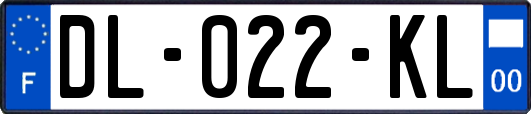 F
DL-022-KL
00